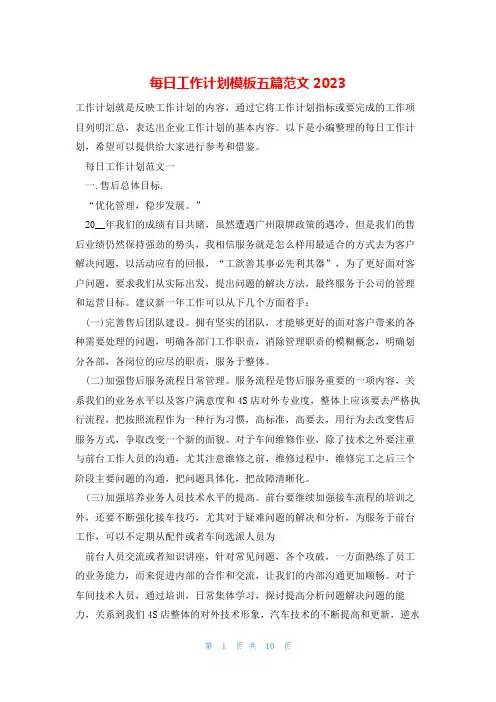 每日工作计划模板五篇范文 2023

工作计划就是反映工作计划的内容，通过它将工作计划指标或要完成的工作项目列明汇总，表达出企业工作计划的基本内容。以下是小编整理的每日工作计划，希望可以提供给大家进行参考和借鉴。

每日工作计划范文一

一.售后总体目标.

“优化管理，稳步发展。”

20__年我们的成绩有目共睹，虽然遭遇广州限牌政策的遇冷，但是我们的售后业绩仍然保持强劲的势头，我相信服务就是怎么样用最适合的方式去为客户解决问题，以活动应有的回报，“工欲善其事必先利其器”，为了更好面对客户问题，要求我们从实际出发，提出问题的解决方法，最终服务于公司的管理和运营目标。建议新一年工作可以从下几个方面着手：

(一)完善售后团队建设。拥有坚实的团队，才能够更好的面对客户带来的各种需要处理的问题，明确各部门工作职责，消除管理职责的模糊概念，明确划分各部，各岗位的应尽的职责，服务于整体。

(二)加强售后服务流程日常管理。服务流程是售后服务重要的一项内容，关系我们的业务水平以及客户满意度和4S店对外专业度，整体上应该要去严格执行流程，把按照流程作为一种行为习惯，高标准，高要去，用行为去改变售后服务方式，争取改变一个新的面貌。对于车间维修作业，除了技术之外要注重与前台工作人员的沟通，尤其注意维修之前，维修过程中，维修完工之后三个阶段主要问题的沟通，把问题具体化，把故障清晰化。

(三)加强培养业务人员技术水平的提高。前台要继续加强接车流程的培训之外，还要不断强化接车技巧，尤其对于疑难问题的解决和分析，为服务于前台工作，可以不定期从配件或者车间选派人员为

前台人员交流或者知识讲座，针对常见问题，各个攻破，一方面熟练了员工的业务能力，而来促进内部的合作和交流，让我们的内部沟通更加顺畅。对于车间技术人员，通过培训，日常集体学习，探讨提高分析问题解决问题的能力，关系到我们4S店整体的对外技术形象，汽车技术的不断提高和更新，逆水

第 1 页 共 10 页